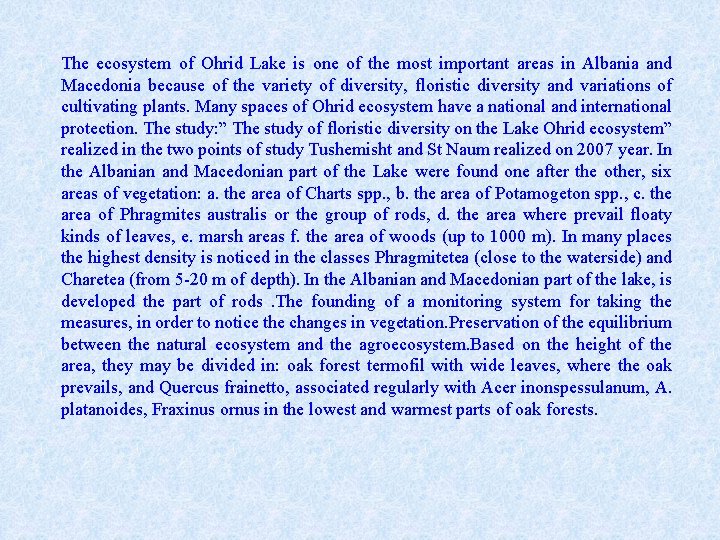 The ecosystem of Ohrid Lake is one of the most important areas in Albania and Macedonia because of the variety of diversity, floristic diversity and variations of cultivating plants. Many spaces of Ohrid ecosystem have a national and international protection. The study:” The study of floristic diversity on the Lake Ohrid ecosystem” realized in the two points of study Tushemisht and St Naum realized on 2007 year. In the Albanian and Macedonian part of the Lake were found one after the other, six areas of vegetation: a. the area of Charts spp., b. the area of Potamogeton spp., c. the area of Phragmites australis or the group of rods, d. the area where prevail floaty kinds of leaves, e. marsh areas f. the area of woods (up to 1000 m). In many places the highest density is noticed in the classes Phragmitetea (close to the waterside) and Charetea (from 5-20 m of depth). In the Albanian and Macedonian part of the lake, is developed the part of rods .The founding of a monitoring system for taking the measures, in order to notice the changes in vegetation.Preservation of the equilibrium between the natural ecosystem and the agroecosystem.Based on the height of the area, they may be divided in: oak forest termofil with wide leaves, where the oak prevails, and Quercus frainetto, associated regularly with Acer inonspessulanum, A. platanoides, Fraxinus ornus in the lowest and warmest parts of oak forests.